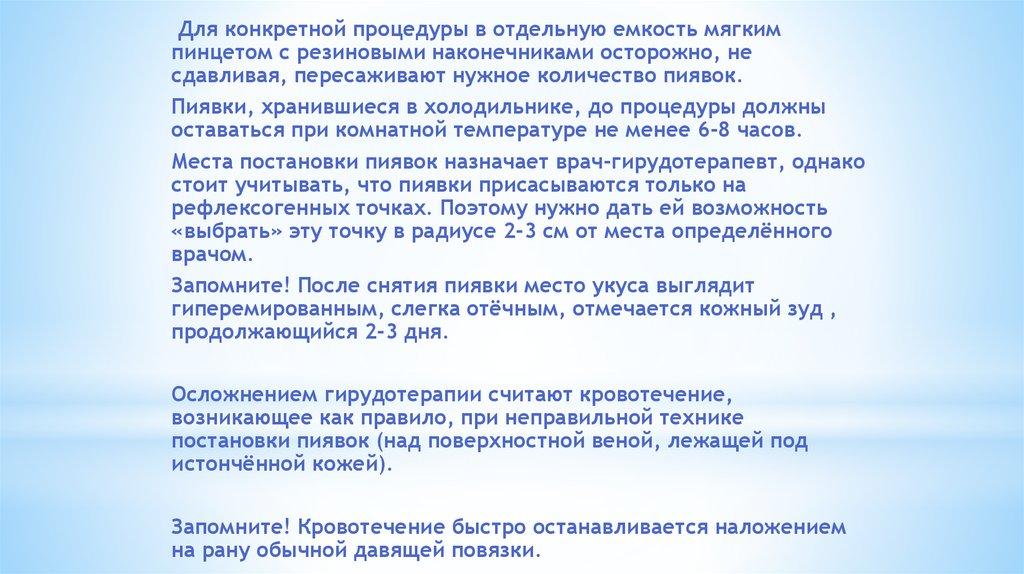 Для конкретной процедуры в отдельную емкость мягким пинцетом с резиновыми наконечниками осторожно, не сдавливая, пересаживают нужное количество пиявок.

Пиявки, хранившиеся в холодильнике, до процедуры должны оставаться при комнатной температуре не менее 6-8 часов.

Места постановки пиявок назначает врач-гирудотерапевт, однако стоит учитывать, что пиявки присасываются только на рефлексогенных точках. Поэтому нужно дать ей возможность «выбрать» эту точку в радиусе 2-3 см от места определённого врачом.

Запомните! После снятия пиявки место укуса выглядит гиперемированным, слегка отёчным, отмечается кожный зуд , продолжающийся 2-3 дня.

Осложнением гирудотерапии считают кровотечение, возникающее как правило, при неправильной технике постановки пиявок (над поверхностной веной, лежащей под истончённой кожей).

Запомните! Кровотечение быстро останавливается наложением на рану обычной давящей повязки.